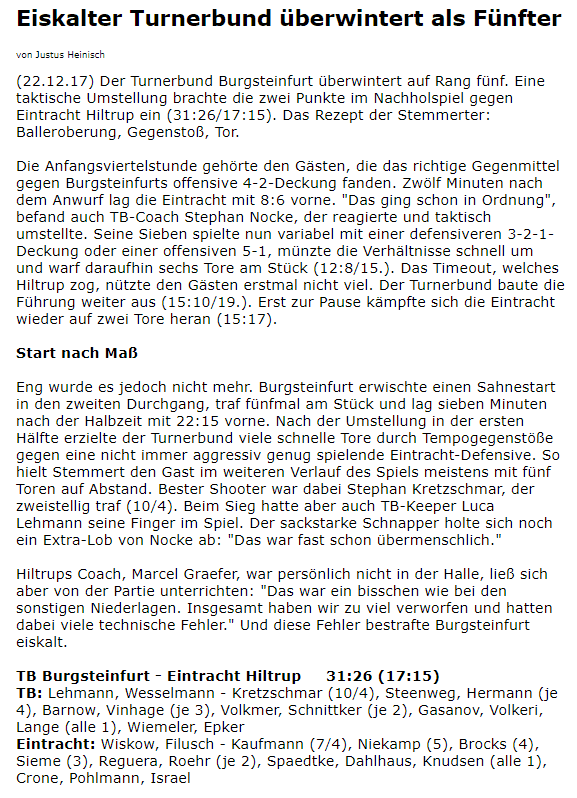 Eiskalter Turnerbund überwintert als Fünfter

von Justus Heinisch

(22.12.17) Der Turnerbund Burgsteinfurt überwintert auf Rang fünf. Eine taktische Umstellung brachte die zwei Punkte im Nachholspiel gegen Eintracht Hiltrup ein (31:26/17:15). Das Rezept der Stemmerter: Balleroberung, Gegenstoß, Tor.

Die Anfangsviertelstunde gehörte den Gästen, die das richtige Gegenmittel gegen Burgsteinfurts offensive 4-2-Deckung fanden. Zwölf Minuten nach dem Anwurf lag die Eintracht mit 8:6 vorne. "Das ging schon in Ordnung", befand auch TB-Coach Stephan Nocke, der reagierte und taktisch umstellte. Seine Sieben spielte nun variabel mit einer defensiveren 3-2-1-Deckung oder einer offensiven 5-1, münzte die Verhältnisse schnell um und warf daraufhin sechs Tore am Stück (12:8/15.). Das Timeout, welches Hiltrup zog, nützte den Gästen erstmal nicht viel. Der Turnerbund baute die Führung weiter aus (15:10/19.). Erst zur Pause kämpfte sich die Eintracht wieder auf zwei Tore heran (15:17).

Start nach Maß

Eng wurde es jedoch nicht mehr. Burgsteinfurt erwischte einen Sahnestart in den zweiten Durchgang, traf fünfmal am Stück und lag sieben Minuten nach der Halbzeit mit 22:15 vorne. Nach der Umstellung in der ersten Hälfte erzielte der Turnerbund viele schnelle Tore durch Tempogegenstöße gegen eine nicht immer aggressiv genug spielende Eintracht-Defensive. So hielt Stemmert den Gast im weiteren Verlauf des Spiels meistens mit fünf Toren auf Abstand. Bester Shooter war dabei Stephan Kretzschmar, der zweistellig traf (10/4). Beim Sieg hatte aber auch TB-Keeper Luca Lehmann seine Finger im Spiel. Der sackstarke Schnapper holte sich noch ein Extra-Lob von Nocke ab: "Das war fast schon übermenschlich."

Hiltrups Coach, Marcel Graefer, war persönlich nicht in der Halle, ließ sich aber von der Partie unterrichten: "Das war ein bisschen wie bei den sonstigen Niederlagen. Insgesamt haben wir zu viel verworfen und hatten dabei viele technische Fehler." Und diese Fehler bestrafte Burgsteinfurt eiskalt.

TB Burgsteinfurt - Eintracht Hiltrup 31:26 (17:15)
TB: Lehmann, Wesselmann - Kretzschmar (10/4), Steenweg, Hermann (je 4), Barnow, Vinhage (je 3), Volkmer, Schnittker (je 2), Gasanov, Volkeri, Lange (alle 1), Wiemeler, Epker
Eintracht: Wiskow, Filusch - Kaufmann (7/4), Niekamp (5), Brocks (4), Sieme (3), Reguera, Roehr (je 2), Spaedtke, Dahlhaus, Knudsen (alle 1), Crone, Pohlmann, Israel